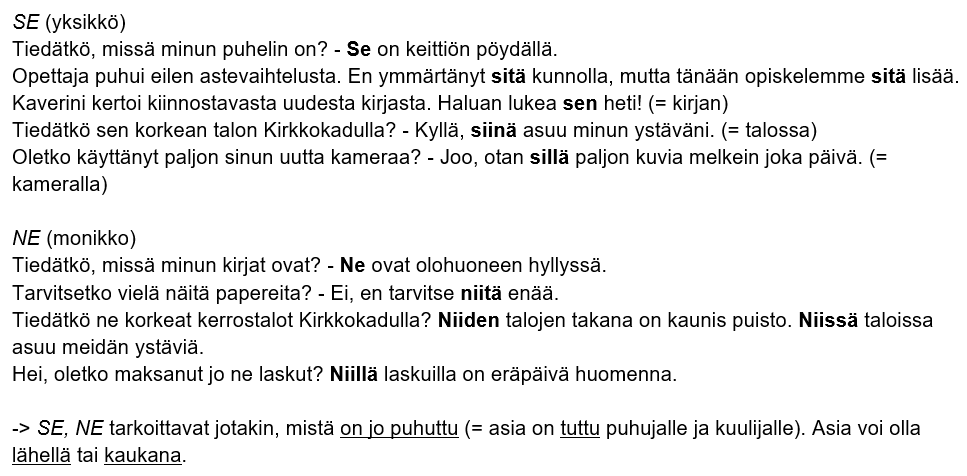 SE (yksikkö)
Tiedätkö, missä minun puhelin on? - Se on keittiön pöydällä.
Opettaja puhui eilen astevaihtelusta. En ymmärtänyt sitä kunnolla, mutta tänään opiskelemme sitä lisää.
Kaverini kertoi kiinnostavasta uudesta kirjasta. Haluan lukea sen heti! (= kirjan)
Tiedätkö sen korkean talon Kirkkokadulla? - Kyllä, siinä asuu minun ystäväni. (= talossa)
Oletko käyttänyt paljon sinun uutta kameraa? - Joo, otan sillä paljon kuvia melkein joka päivä. (= kameralla)

NE (monikko)
Tiedätkö, missä minun kirjat ovat? - Ne ovat olohuoneen hyllyssä.
Tarvitsetko vielä näitä papereita? - Ei, en tarvitse niitä enää.
Tiedätkö ne korkeat kerrostalot Kirkkokadulla? Niiden talojen takana on kaunis puisto. Niissä taloissa asuu meidän ystäviä.
Hei, oletko maksanut jo ne laskut? Niillä laskuilla on eräpäivä huomenna.

-> SE, NE tarkoittavat jotakin, mistä on jo puhuttu (= asia on tuttu puhujalle ja kuulijalle). Asia voi olla lähellä tai kaukana.